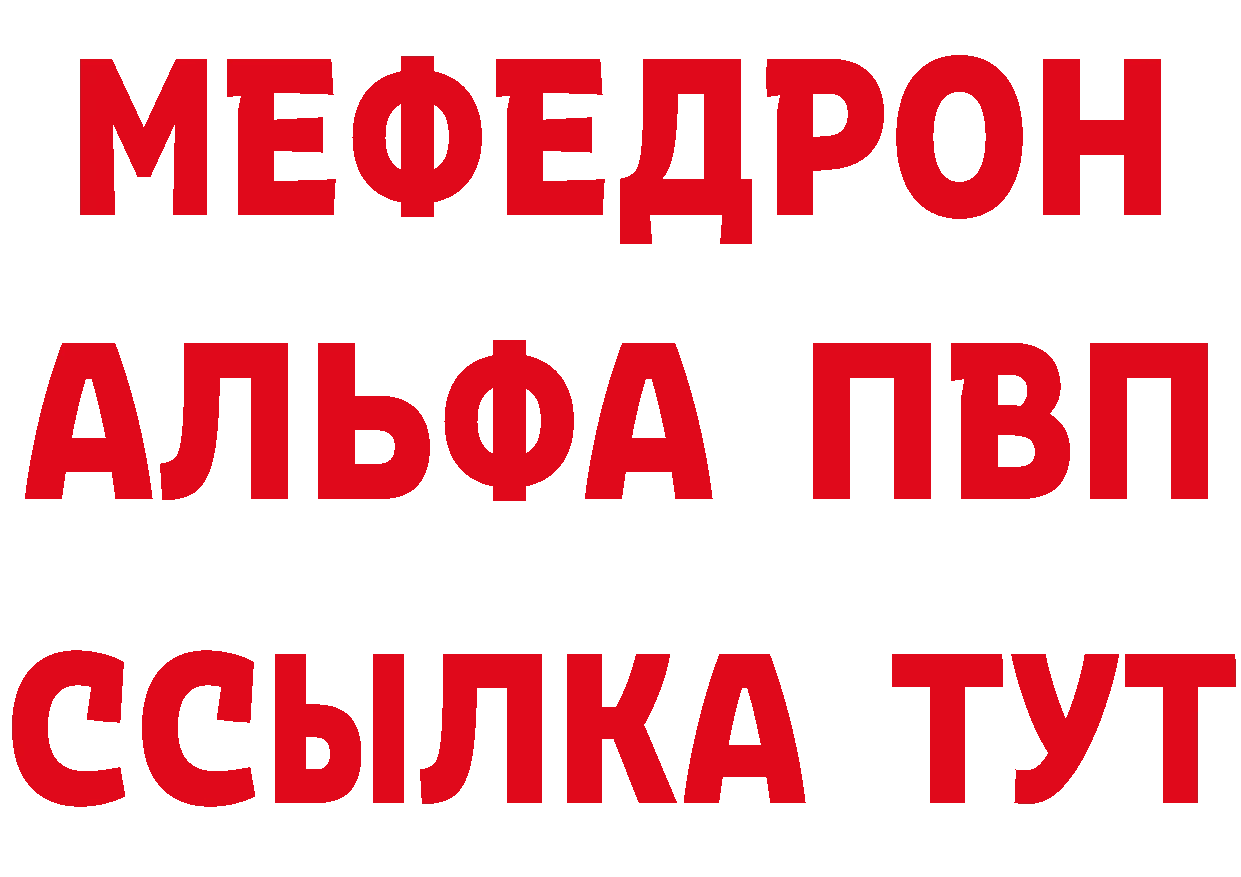 МЕФЕДРОН
АЛЬФА ПВП
ССЫЛКА ТУТ